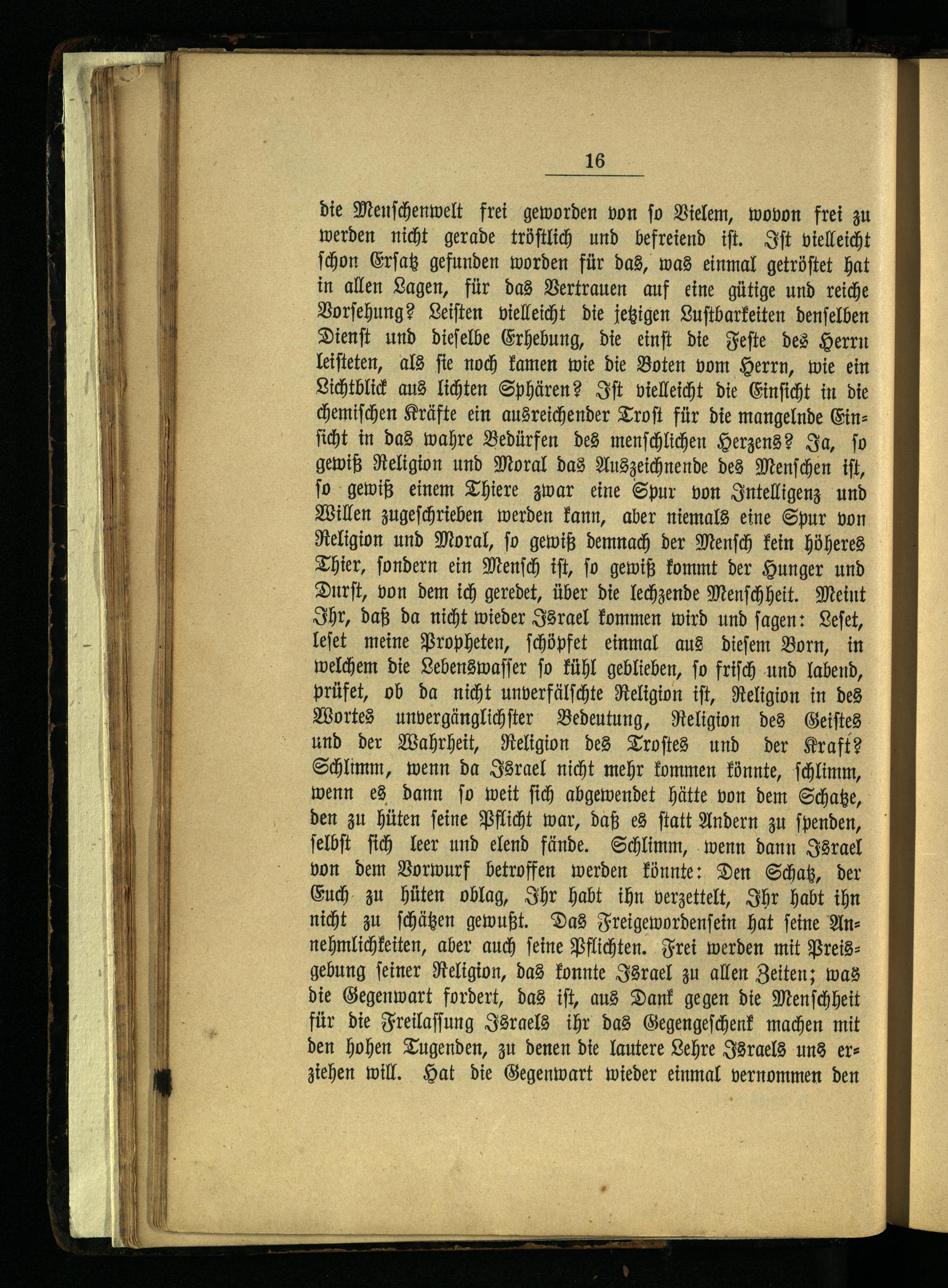 16

die Menschenwelt frei geworden von so Vielem, wovon frei zu werden nicht gerade tröstlich und befreiend ist. Ist vielleicht schon Ersatz gefunden worden für das, was einmal getröstet hat in allen Lagen, für das Vertrauen auf eine gütige und reiche Vorsehung? Leisten vielleicht die jetzigen Lustbarkeiten denselben Dienst und dieselbe Erhebung, die einst die Feste des Herrn leisteten, als sie noch kamen wie die Boten vom Herrn, wie ein Lichtblick aus lichten Sphären? Ist vielleicht die Einsicht in die chemischen Kräfte ein ausreichender Trost für die mangelnde Einsicht in das wahre Bedürfen des menschlichen Herzens? Ja, so gewiß Religion und Moral das Auszeichnende des Menschen ist, so gewiß einem Thiere zwar eine Spur von Intelligenz und Willen zugeschrieben werden kann, aber niemals eine Spur von Religion und Moral, so gewiß demnach der Mensch kein höheres Thier, sondern ein Mensch ist, so gewiß kommt der Hunger und Durst, von dem ich geredet, über die lechzende Menschheit. Meint Ihr, daß da nicht wieder Israel kommen wird und sagen: Leset, leset meine Propheten, schöpfet einmal aus diesem Born, in welchem die Lebenswasser so kühl geblieben, so frisch und labend, prüfet, ob da nicht unverfälschte Religion ist, Religion in des Wortes unvergänglichster Bedeutung, Religion des Geistes und der Wahrheit, Religion des Trostes und der Kraft? Schlimm, wenn da Israel nicht mehr kommen könnte, schlimm, wenn es dann so weit sich abgewendet hätte von dem Schatze, den zu hüten seine Pflicht war, daß es statt Andern zu spenden, selbst sich leer und elend fände. Schlimm, wenn dann Israel von dem Vorwurf betroffen werden könnte: Den Schatz, der Euch zu hüten oblag, Ihr habt ihn verzettelt, Ihr habt ihn nicht zu schätzen gewußt. Das Freigewordensein hat seine Annehmlichkeiten, aber auch seine Pflichten. Frei werden mit Preisgebung seiner Religion, das konnte Israel zu allen Zeiten; was die Gegenwart fordert, das ist, aus Dank gegen die Menschheit für die Freilassung Israels ihr das Gegengeschenk machen mit den hohen Tugenden, zu denen die lautere Lehre Israels uns erziehen will. Hat die Gegenwart wieder einmal vernommen den